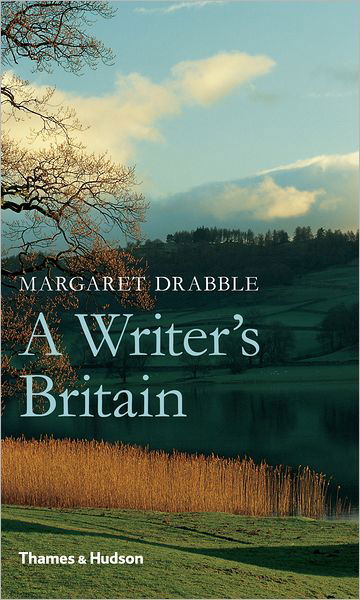 MARGARET DRABBLE

A Writer's Britain

Thames & Hudson